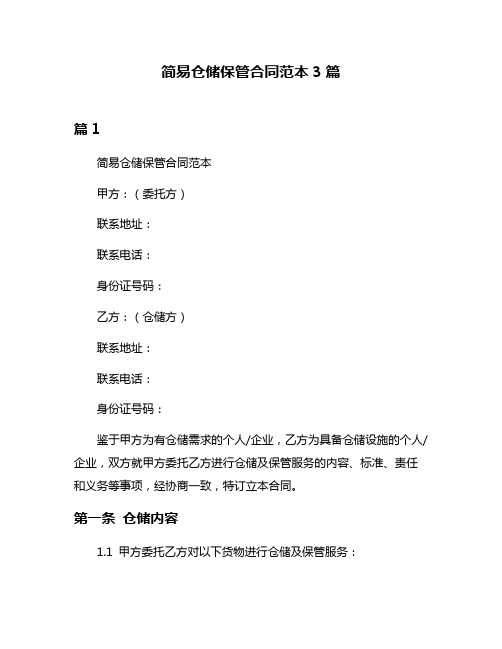 简易仓储保管合同范本 3 篇

篇 1

简易仓储保管合同范本

甲方：（委托方）

联系地址：

联系电话：

身份证号码：

乙方：（仓储方）

联系地址：

联系电话：

身份证号码：

鉴于甲方为有仓储需求的个人/企业，乙方为具备仓储设施的个人/企业，双方就甲方委托乙方进行仓储及保管服务的内容、标准、责任和义务等事项，经协商一致，特订立本合同。

第一条 仓储内容

1.1 甲方委托乙方对以下货物进行仓储及保管服务：